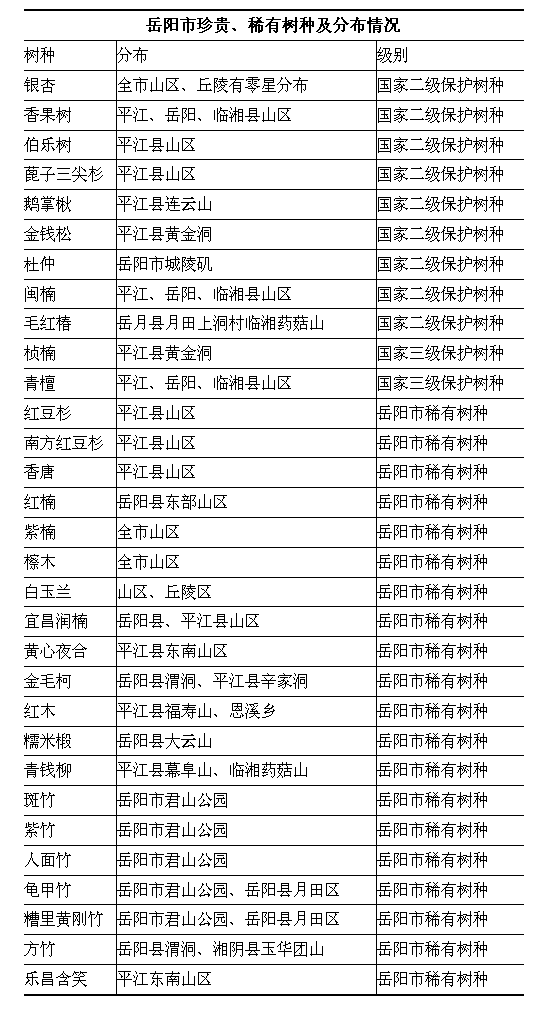 岳阳市珍贵、稀有树种及分布情况

| 树种 | 分布 | 级别 |
|---|---|---|
| 银杏 | 全市山区、丘陵有零星分布 | 国家二级保护树种 |
| 香果树 | 平江、岳阳、临湘县山区 | 国家二级保护树种 |
| 伯乐树 | 平江县山区 | 国家二级保护树种 |
| 蓖子三尖杉 | 平江县山区 | 国家二级保护树种 |
| 鹅掌楸 | 平江县连云山 | 国家二级保护树种 |
| 金钱松 | 平江县黄金洞 | 国家二级保护树种 |
| 杜仲 | 岳阳市城陵矶 | 国家二级保护树种 |
| 闽楠 | 平江、岳阳、临湘县山区 | 国家二级保护树种 |
| 毛红椿 | 岳月县月田上洞村临湘药菇山 | 国家二级保护树种 |
| 桢楠 | 平江县黄金洞 | 国家三级保护树种 |
| 青檀 | 平江、岳阳、临湘县山区 | 国家三级保护树种 |
| 红豆杉 | 平江县山区 | 岳阳市稀有树种 |
| 南方红豆杉 | 平江县山区 | 岳阳市稀有树种 |
| 香唐 | 平江县山区 | 岳阳市稀有树种 |
| 红楠 | 岳阳县东部山区 | 岳阳市稀有树种 |
| 紫楠 | 全市山区 | 岳阳市稀有树种 |
| 檫木 | 全市山区 | 岳阳市稀有树种 |
| 白玉兰 | 山区、丘陵区 | 岳阳市稀有树种 |
| 宜昌润楠 | 岳阳县、平江县山区 | 岳阳市稀有树种 |
| 黄心夜合 | 平江县东南山区 | 岳阳市稀有树种 |
| 金毛柯 | 岳阳县渭洞、平江县辛家洞 | 岳阳市稀有树种 |
| 红木 | 平江县福寿山、恩溪乡 | 岳阳市稀有树种 |
| 糯米椴 | 岳阳县大云山 | 岳阳市稀有树种 |
| 青钱柳 | 平江县幕阜山、临湘药菇山 | 岳阳市稀有树种 |
| 斑竹 | 岳阳市君山公园 | 岳阳市稀有树种 |
| 紫竹 | 岳阳市君山公园 | 岳阳市稀有树种 |
| 人面竹 | 岳阳市君山公园 | 岳阳市稀有树种 |
| 龟甲竹 | 岳阳市君山公园、岳阳县月田区 | 岳阳市稀有树种 |
| 糟里黄刚竹 | 岳阳市君山公园、岳阳县月田区 | 岳阳市稀有树种 |
| 方竹 | 岳阳县渭洞、湘阴县玉华团山 | 岳阳市稀有树种 |
| 乐昌含笑 | 平江东南山区 | 岳阳市稀有树种 |